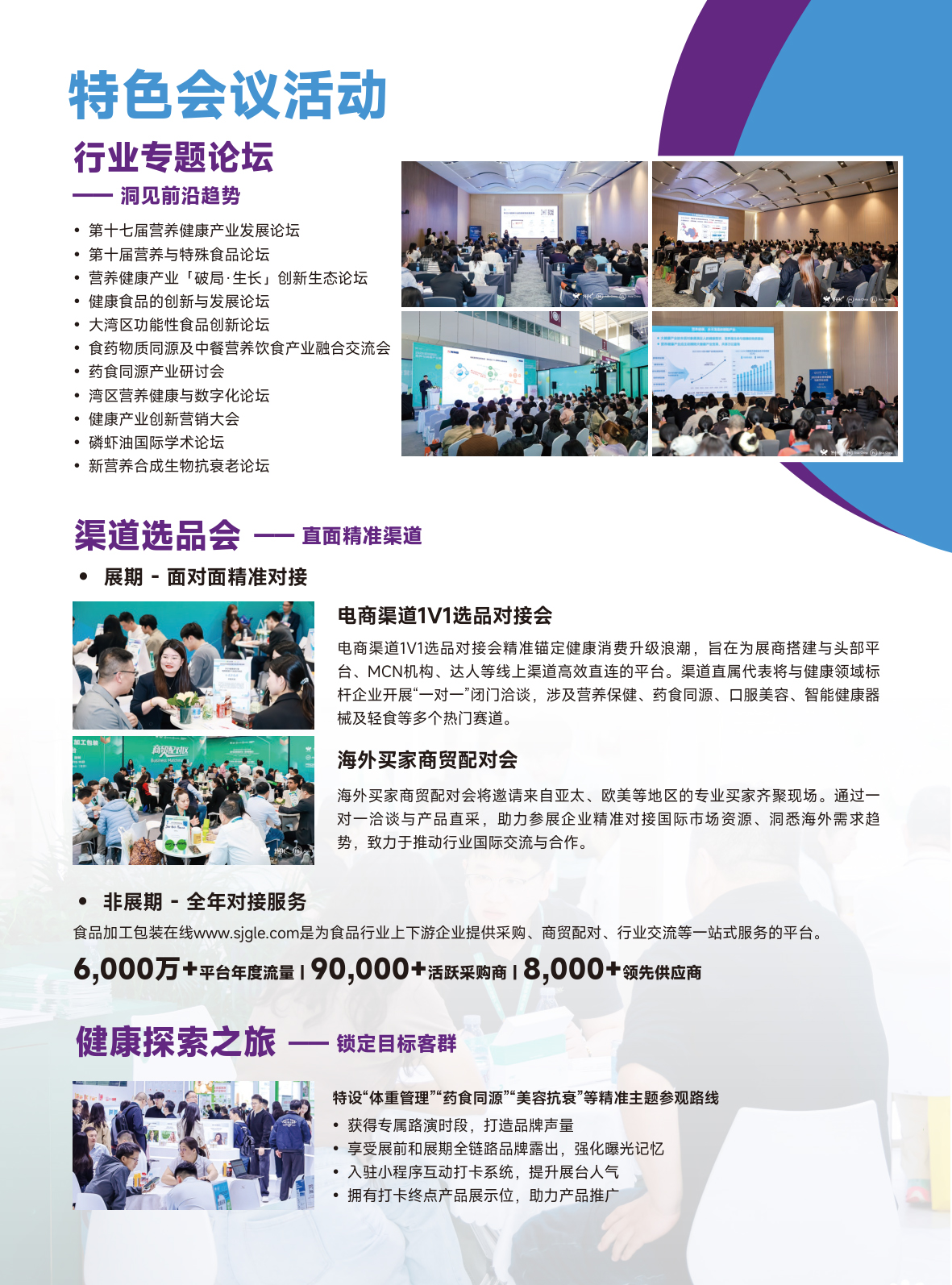 特色会议活动

行业专题论坛

—— 洞见前沿趋势

• 第十七届营养健康产业发展论坛
• 第十届营养与特殊食品论坛
• 营养健康产业「破局·生长」创新生态论坛
• 健康食品的创新与发展论坛
• 大湾区功能性食品创新论坛
• 食药物质同源及中餐营养饮食产业融合交流会
• 药食同源产业研讨会
• 湾区营养健康与数字化论坛
• 健康产业创新营销大会
• 磷虾油国际学术论坛
• 新营养合成生物抗衰老论坛

渠道选品会 —— 直面精准渠道

• 展期 - 面对面精准对接

电商渠道1V1选品对接会

电商渠道1V1选品对接会精准锚定健康消费升级浪潮，旨在为展商搭建与头部平台、MCN机构、达人等线上渠道高效直连的平台。渠道直属代表将与健康领域标杆企业开展“一对一”闭门洽谈，涉及营养保健、药食同源、口服美容、智能健康器械及轻食等多个热门赛道。

海外买家商贸配对会

海外买家商贸配对会将邀请来自亚太、欧美等地区的专业买家齐聚现场。通过一对一洽谈与产品直采，助力参展企业精准对接国际市场资源、洞悉海外需求趋势，致力于推动行业国际交流与合作。

• 非展期 - 全年对接服务

食品加工包装在线www.sjgle.com是为食品行业上下游企业提供采购、商贸配对、行业交流等一站式服务的平台。

6,000万+平台年度流量 | 90,000+活跃采购商 | 8,000+领先供应商

健康探索之旅 —— 锁定目标客群

特设“体重管理”“药食同源”“美容抗衰”等精准主题参观路线

• 获得专属路演时段，打造品牌声量
• 享受展前和展期全链路品牌露出，强化曝光记忆
• 入驻小程序互动打卡系统，提升展台人气
• 拥有打卡终点产品展示位，助力产品推广